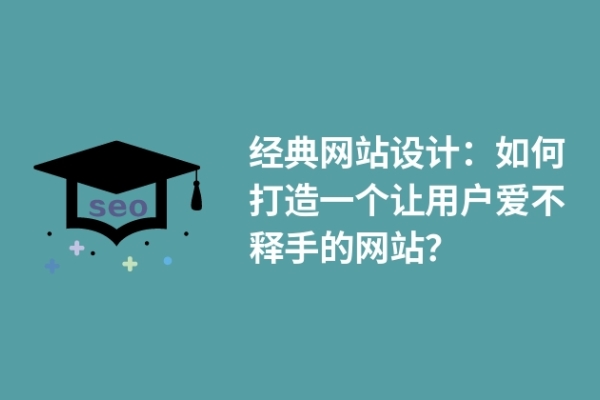 seo

经典网站设计：如何打造一个让用户爱不释手的网站?